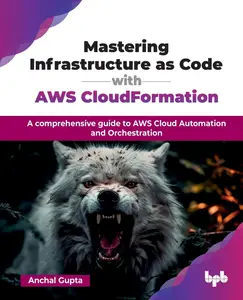 Mastering Infrastructure as Code with AWS CloudFormation

A comprehensive guide to AWS Cloud Automation and Orchestration

Anchal Gupta

bpb